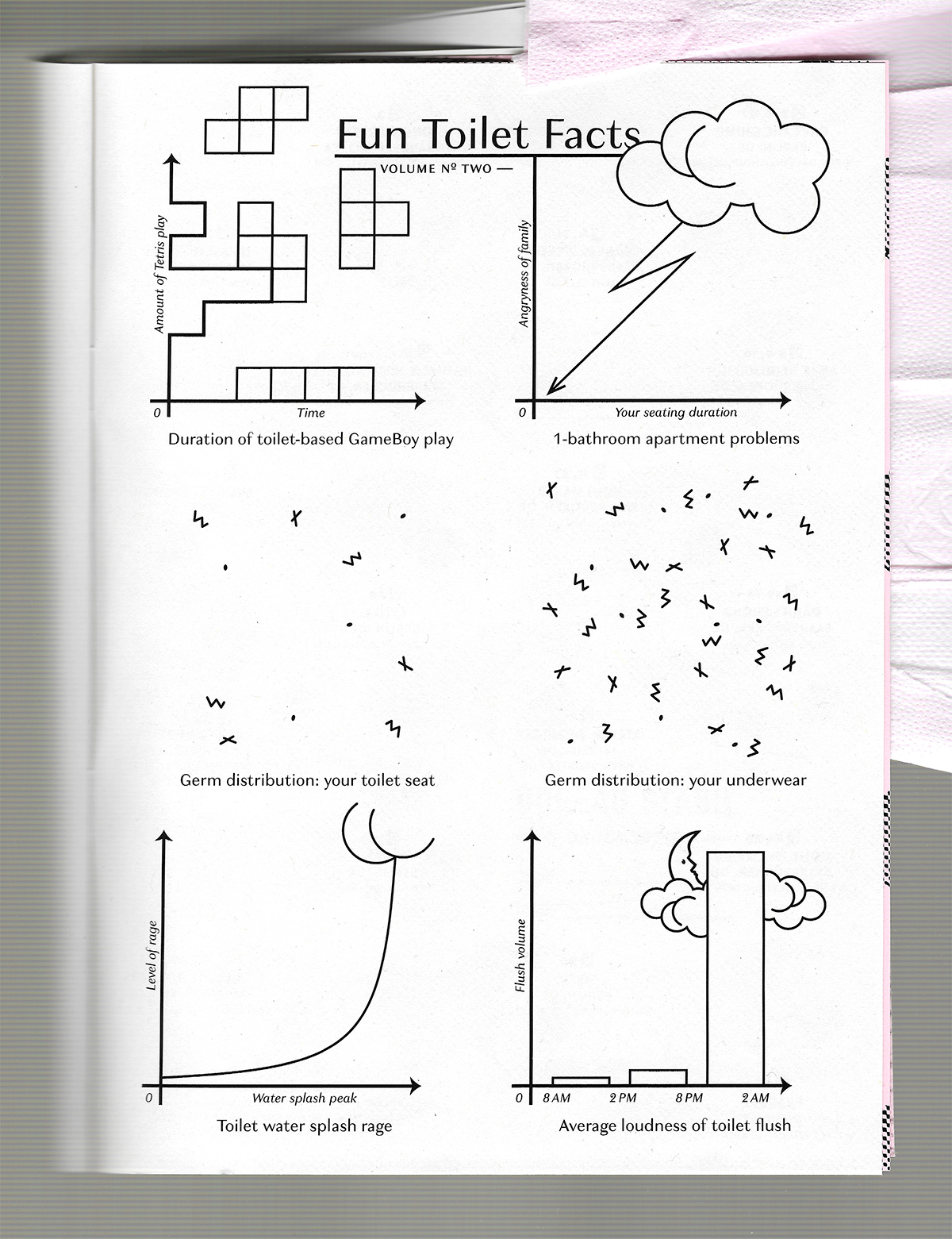 Fun Toilet Facts

VOLUME № TWO —

Amount of Tetris play

0

Time

Duration of toilet-based GameBoy play

Angryness of family

0

Your seating duration

1-bathroom apartment problems

Germ distribution: your toilet seat

Germ distribution: your underwear

Level of rage

0

Water splash peak

Toilet water splash rage

Flush volume

0

8 AM

2 PM

8 PM

2 AM

Average loudness of toilet flush